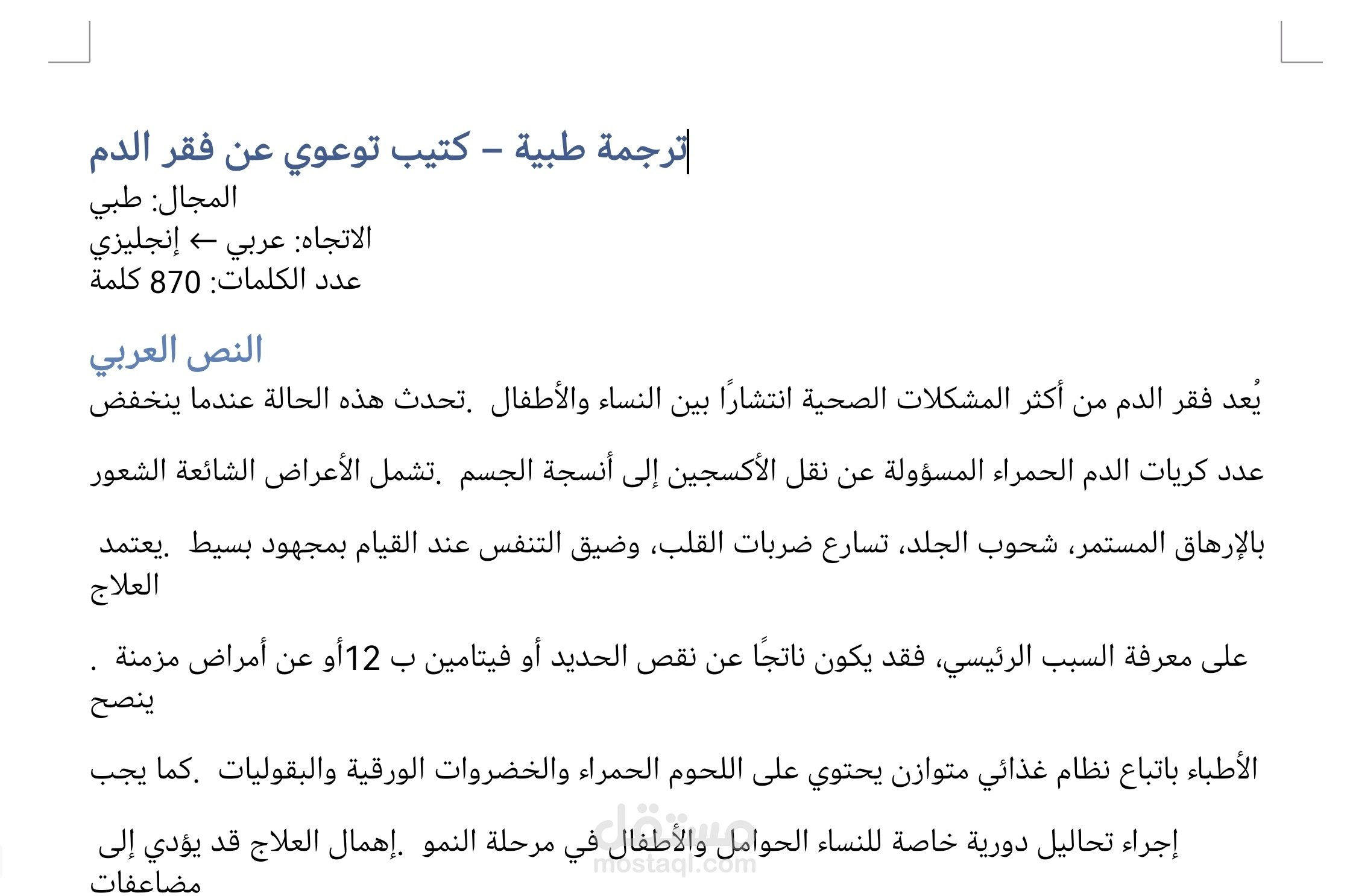 ترجمة طبية – كتيب توعوي عن فقر الدم
المجال: طبي
الاتجاه: عربي ← إنجليزي
عدد الكلمات: 870 كلمة

النص العربي

يُعد فقر الدم من أكثر المشكلات الصحية انتشارًا بين النساء والأطفال. تحدث هذه الحالة عندما ينخفض

عدد كريات الدم الحمراء المسؤولة عن نقل الأكسجين إلى أنسجة الجسم. تشمل الأعراض الشائعة الشعور

بالإرهاق المستمر، شحوب الجلد، تسارع ضربات القلب، وضيق التنفس عند القيام بمجهود بسيط. يعتمد العلاج

على معرفة السبب الرئيسي، فقد يكون ناتجًا عن نقص الحديد أو فيتامين ب 12أو عن أمراض مزمنة. ينصح

الأطباء باتباع نظام غذائي متوازن يحتوي على اللحوم الحمراء والخضروات الورقية والبقوليات. كما يجب

إجراء تحاليل دورية خاصة للنساء الحوامل والأطفال في مرحلة النمو. إهمال العلاج قد يؤدي إلى مضاعفات

مستقل
mostaql.com